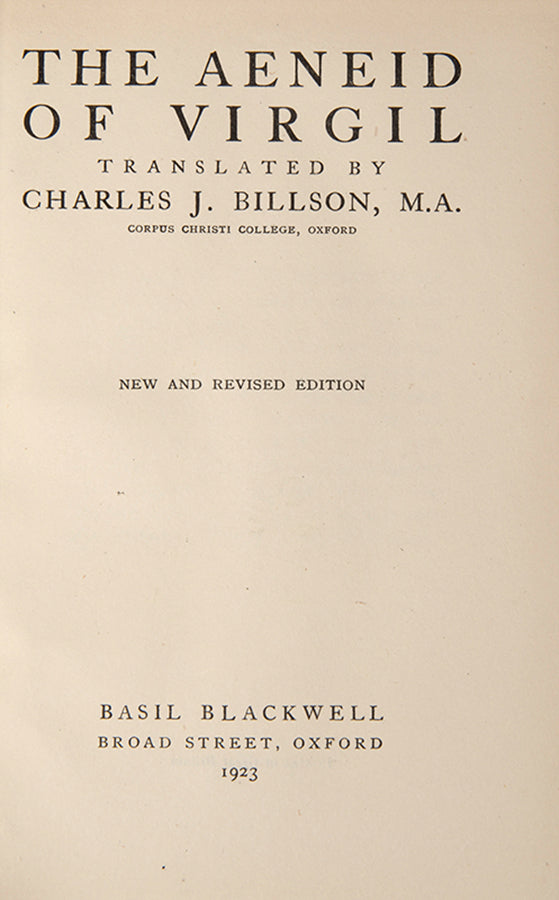 THE AENEID OF VIRGIL

TRANSLATED BY

CHARLES J. BILLSON, M.A.

CORPUS CHRISTI COLLEGE, OXFORD

NEW AND REVISED EDITION

BASIL BLACKWELL

BROAD STREET, OXFORD

1923